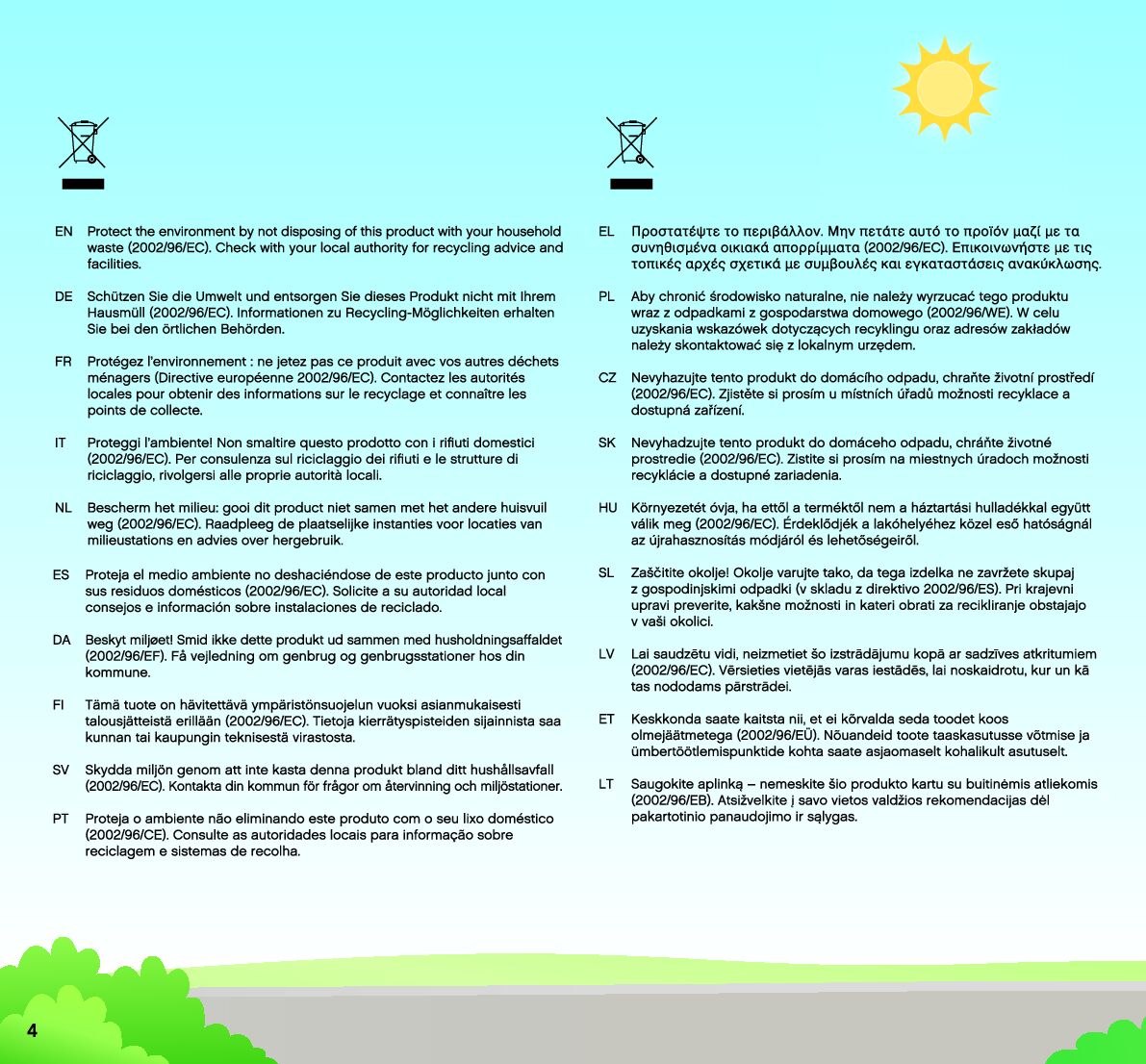 EN Protect the environment by not disposing of this product with your household waste (2002/96/EC). Check with your local authority for recycling advice and facilities.

DE Schützen Sie die Umwelt und entsorgen Sie dieses Produkt nicht mit Ihrem Hausmüll (2002/96/EC). Informationen zu Recycling-Möglichkeiten erhalten Sie bei den örtlichen Behörden.

FR Protégez l'environnement : ne jetez pas ce produit avec vos autres déchets ménagers (Directive européenne 2002/96/EC). Contactez les autorités locales pour obtenir des informations sur le recyclage et connaître les points de collecte.

IT Proteggi l'ambiente! Non smaltire questo prodotto con i rifiuti domestici (2002/96/EC). Per consulenza sul riciclaggio dei rifiuti e le strutture di riciclaggio, rivolgersi alle proprie autorità locali.

NL Bescherm het milieu: gooi dit product niet samen met het andere huisvuil weg (2002/96/EC). Raadpleeg de plaatselijke instanties voor locaties van milieustations en advies over hergebruik.

ES Proteja el medio ambiente no deshaciéndose de este producto junto con sus residuos domésticos (2002/96/EC). Solicite a su autoridad local consejos e información sobre instalaciones de reciclado.

DA Beskyt miljøet! Smid ikke dette produkt ud sammen med husholdningsaffaldet (2002/96/EF). Få vejledning om genbrug og genbrugsstationer hos din kommune.

FI Tämä tuote on hävitettävä ympäristönsuojelun vuoksi asianmukaisesti talousjätteistä erillään (2002/96/EC). Tietoja kierrätyspisteiden sijainnista saa kunnan tai kaupungin teknisestä virastosta.

SV Skydda miljön genom att inte kasta denna produkt bland ditt hushållsavfall (2002/96/EC). Kontakta din kommun för frågor om återvinning och miljöstationer.

PT Proteja o ambiente não eliminando este produto com o seu lixo doméstico (2002/96/CE). Consulte as autoridades locais para informação sobre reciclagem e sistemas de recolha.

EL Προστατέψτε το περιβάλλον. Μην πετάτε αυτό το προϊόν μαζί με τα συνηθισμένα οικιακά απορρίμματα (2002/96/EC). Επικοινωνήστε με τις τοπικές αρχές σχετικά με συμβουλές και εγκαταστάσεις ανακύκλωσης.

PL Aby chronić środowisko naturalne, nie należy wyrzucać tego produktu wraz z odpadkami z gospodarstwa domowego (2002/96/WE). W celu uzyskania wskazówek dotyczących recyklingu oraz adresów zakładów należy skontaktować się z lokalnym urzędem.

CZ Nevyhazujte tento produkt do domácího odpadu, chraňte životní prostředí (2002/96/EC). Zjistěte si prosím u místních úřadů možnosti recyklace a dostupná zařízení.

SK Nevyhadzujte tento produkt do domáceho odpadu, chráňte životné prostredie (2002/96/EC). Zistite si prosím na miestnych úradoch možnosti recyklácie a dostupné zariadenia.

HU Környezetét óvja, ha ettől a terméktől nem a háztartási hulladékkal együtt válik meg (2002/96/EC). Érdeklődjék a lakóhelyéhez közel eső hatóságnál az újrahasznosítás módjáról és lehetőségeiről.

SL Zaščitite okolje! Okolje varujte tako, da tega izdelka ne zavržete skupaj z gospodinjskimi odpadki (v skladu z direktivo 2002/96/ES). Pri krajevni upravi preverite, kakšne možnosti in kateri obrati za recikliranje obstajajo v vaši okolici.

LV Lai saudzētu vidi, neizmetiet šo izstrādājumu kopā ar sadzīves atkritumiem (2002/96/EC). Vērsieties vietējās varas iestādēs, lai noskaidrotu, kur un kā tas nododams pārstrādei.

ET Keskkonda saate kaitsta nii, et ei kõrvalda seda toodet koos olmejäätmetega (2002/96/EÜ). Nõuandeid toote taaskasutusse võtmise ja ümbertöötlemispunktide kohta saate asjaomaselt kohalikult asutuselt.

LT Saugokite aplinką – nemeskite šio produkto kartu su buitinėmis atliekomis (2002/96/EB). Atsižvelkite į savo vietos valdžios rekomendacijas dėl pakartotinio panaudojimo ir sąlygas.

4